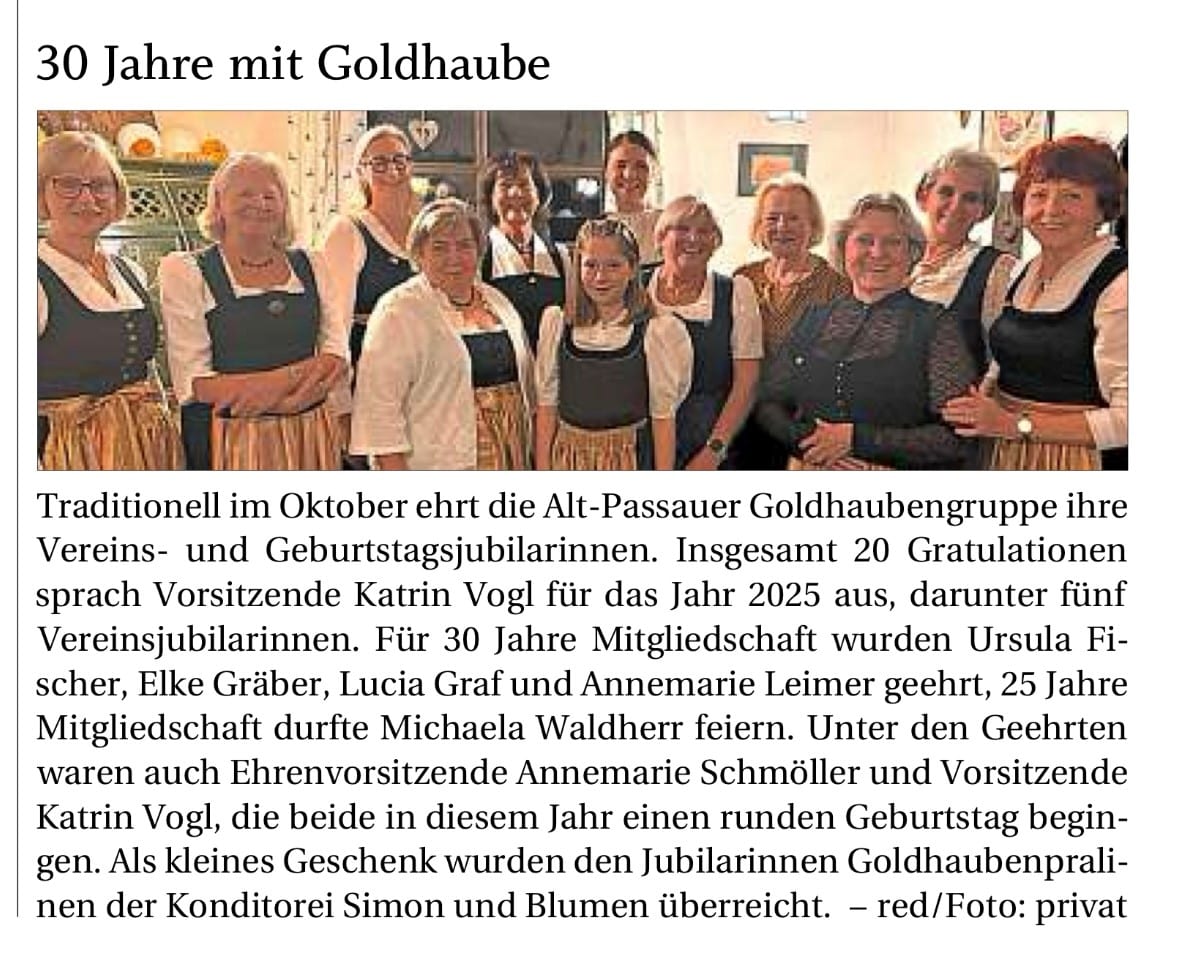 30 Jahre mit Goldhaube

Traditionell im Oktober ehrt die Alt-Passauer Goldhaubengruppe ihre Vereins- und Geburtstagsjubilarinnen. Insgesamt 20 Gratulationen sprach Vorsitzende Katrin Vogl für das Jahr 2025 aus, darunter fünf Vereinsjubilarinnen. Für 30 Jahre Mitgliedschaft wurden Ursula Fischer, Elke Gräber, Lucia Graf und Annemarie Leimer geehrt, 25 Jahre Mitgliedschaft durfte Michaela Waldherr feiern. Unter den Geehrten waren auch Ehrenvorsitzende Annemarie Schmöller und Vorsitzende Katrin Vogl, die beide in diesem Jahr einen runden Geburtstag begingen. Als kleines Geschenk wurden den Jubilarinnen Goldhaubenpralinen der Konditorei Simon und Blumen überreicht. – red/Foto: privat